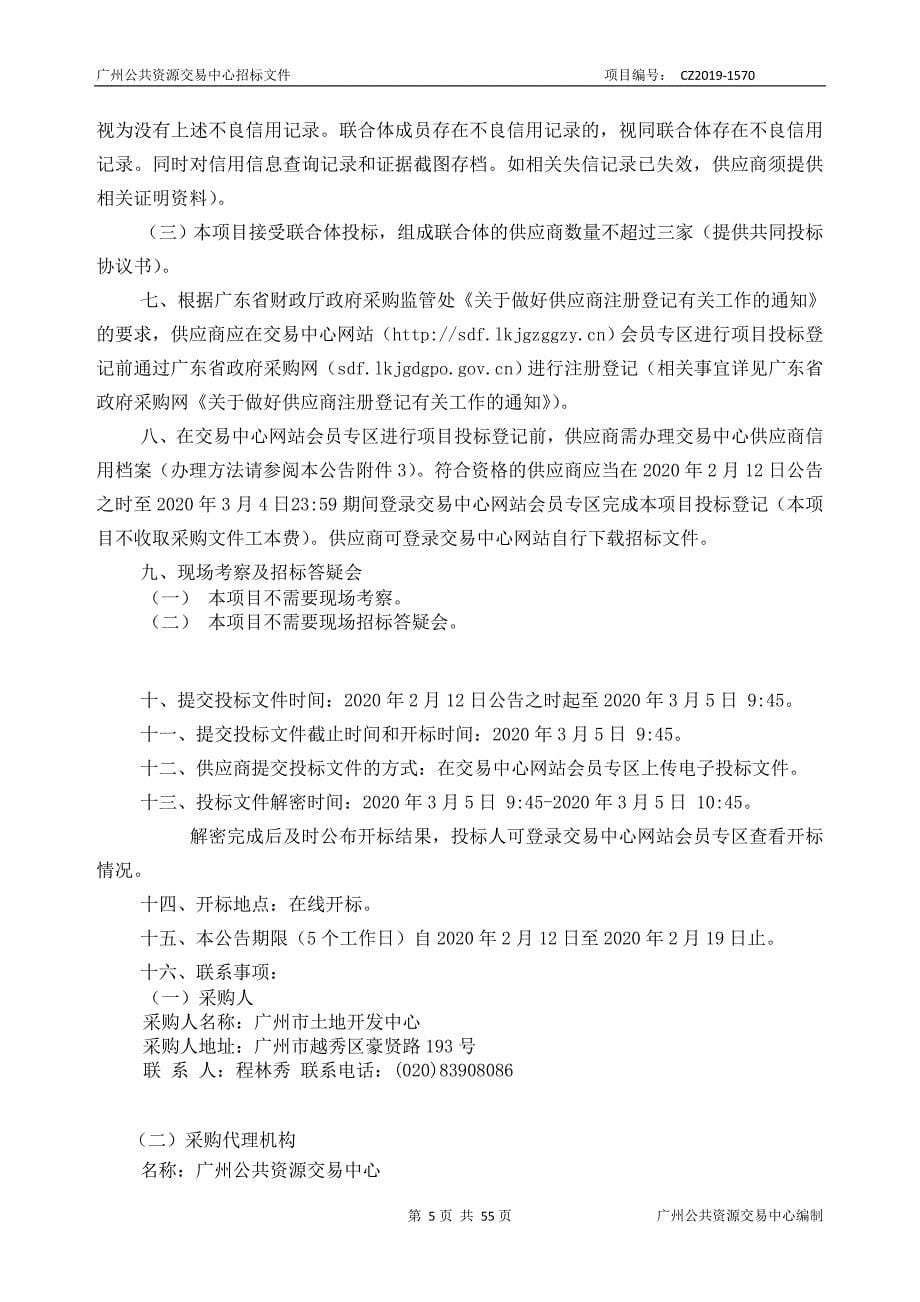 广州公共资源交易中心招标文件　　项目编号：　CZ2019-1570

视为没有上述不良信用记录。联合体成员存在不良信用记录的，视同联合体存在不良信用记录。同时对信用信息查询记录和证据截图存档。如相关失信记录已失效，供应商须提供相关证明资料）。

（三）本项目接受联合体投标，组成联合体的供应商数量不超过三家（提供共同投标协议书）。

七、根据广东省财政厅政府采购监管处《关于做好供应商注册登记有关工作的通知》的要求，供应商应在交易中心网站（http://sdf.lkjgzggzy.cn）会员专区进行项目投标登记前通过广东省政府采购网（sdf.lkjgdgpo.gov.cn）进行注册登记（相关事宜详见广东省政府采购网《关于做好供应商注册登记有关工作的通知》）。

八、在交易中心网站会员专区进行项目投标登记前，供应商需办理交易中心供应商信用档案（办理方法请参阅本公告附件 3）。符合资格的供应商应当在 2020 年 2 月 12 日公告之时至 2020 年 3 月 4 日23:59 期间登录交易中心网站会员专区完成本项目投标登记（本项目不收取采购文件工本费）。供应商可登录交易中心网站自行下载招标文件。

九、现场考察及招标答疑会
（一）　本项目不需要现场考察。
（二）　本项目不需要现场招标答疑会。

十、提交投标文件时间：2020 年 2 月 12 日公告之时起至 2020 年 3 月 5 日 9:45。

十一、提交投标文件截止时间和开标时间：2020 年 3 月 5 日 9:45。

十二、供应商提交投标文件的方式：在交易中心网站会员专区上传电子投标文件。

十三、投标文件解密时间：2020 年 3 月 5 日 9:45-2020 年 3 月 5 日 10:45。

解密完成后及时公布开标结果，投标人可登录交易中心网站会员专区查看开标情况。

十四、开标地点：在线开标。

十五、本公告期限（5 个工作日）自 2020 年 2 月 12 日至 2020 年 2 月 19 日止。

十六、联系事项：
（一）采购人
采购人名称：广州市土地开发中心
采购人地址：广州市越秀区豪贤路 193 号
联　系　人：程林秀　联系电话：(020)83908086

（二）采购代理机构
名称：广州公共资源交易中心

第 5 页 共 55 页　　广州公共资源交易中心编制